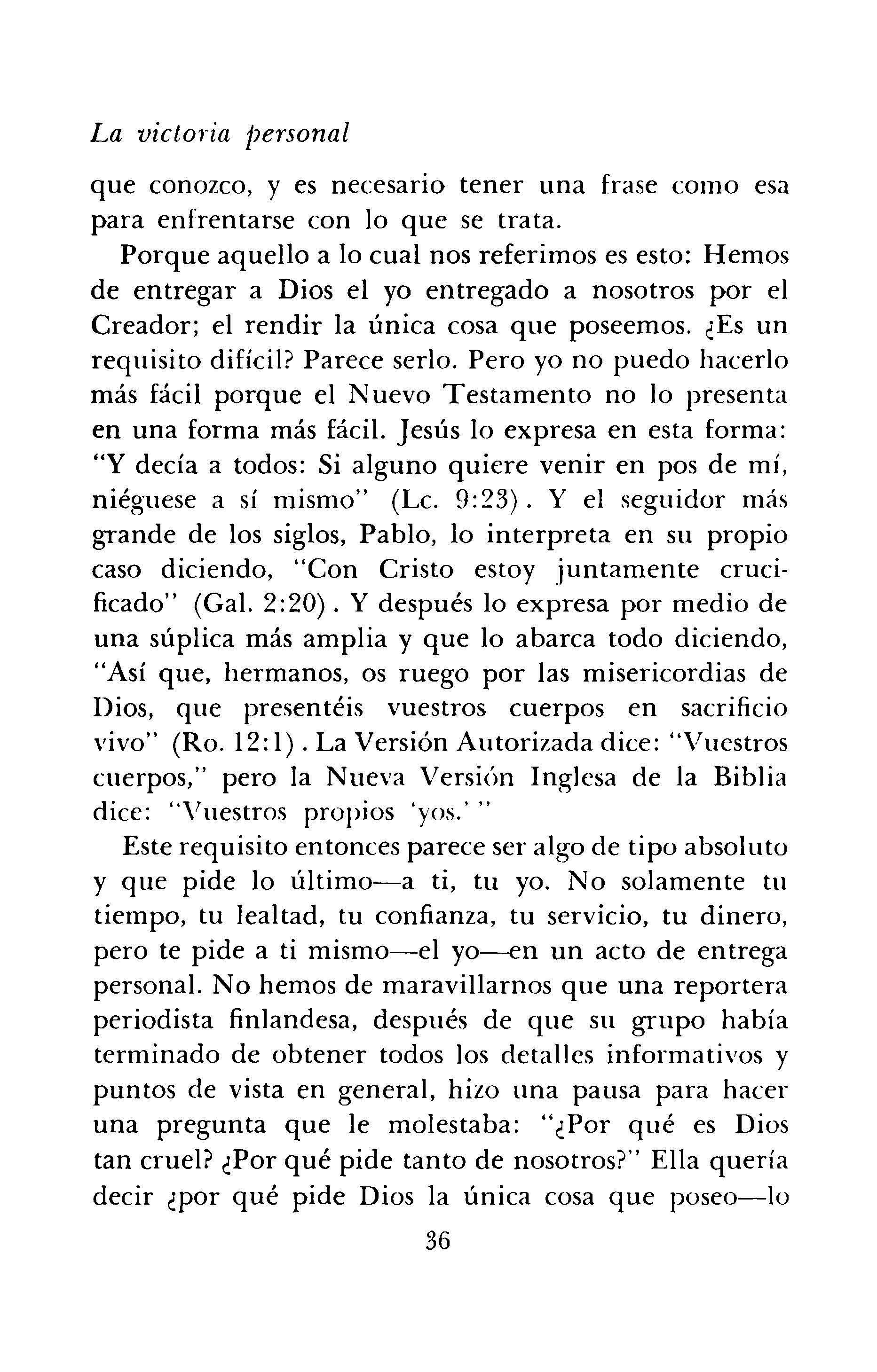 La victoria personal

que conozco, y es necesario tener una frase como esa para enfrentarse con lo que se trata.

Porque aquello a lo cual nos referimos es esto: Hemos de entregar a Dios el yo entregado a nosotros por el Creador; el rendir la única cosa que poseemos. ¿Es un requisito difícil? Parece serlo. Pero yo no puedo hacerlo más fácil porque el Nuevo Testamento no lo presenta en una forma más fácil. Jesús lo expresa en esta forma: "Y decía a todos: Si alguno quiere venir en pos de mí, niéguese a sí mismo" (Lc. 9:23). Y el seguidor más grande de los siglos, Pablo, lo interpreta en su propio caso diciendo, "Con Cristo estoy juntamente crucificado" (Gal. 2:20). Y después lo expresa por medio de una súplica más amplia y que lo abarca todo diciendo, "Así que, hermanos, os ruego por las misericordias de Dios, que presentéis vuestros cuerpos en sacrificio vivo" (Ro. 12:1). La Versión Autorizada dice: "Vuestros cuerpos," pero la Nueva Versión Inglesa de la Biblia dice: "Vuestros propios 'yos.' "

Este requisito entonces parece ser algo de tipo absoluto y que pide lo último—a ti, tu yo. No solamente tu tiempo, tu lealtad, tu confianza, tu servicio, tu dinero, pero te pide a ti mismo—el yo—en un acto de entrega personal. No hemos de maravillarnos que una reportera periodista finlandesa, después de que su grupo había terminado de obtener todos los detalles informativos y puntos de vista en general, hizo una pausa para hacer una pregunta que le molestaba: "¿Por qué es Dios tan cruel? ¿Por qué pide tanto de nosotros?" Ella quería decir ¿por qué pide Dios la única cosa que poseo—lo

36